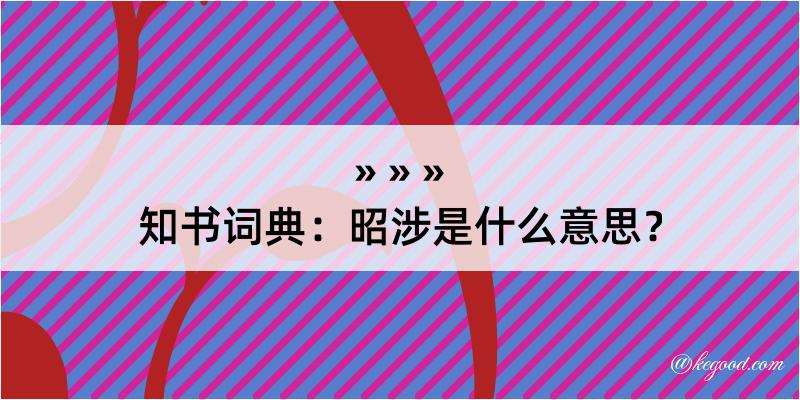 » » »
知书词典：昭涉是什么意思？

@kegood.com